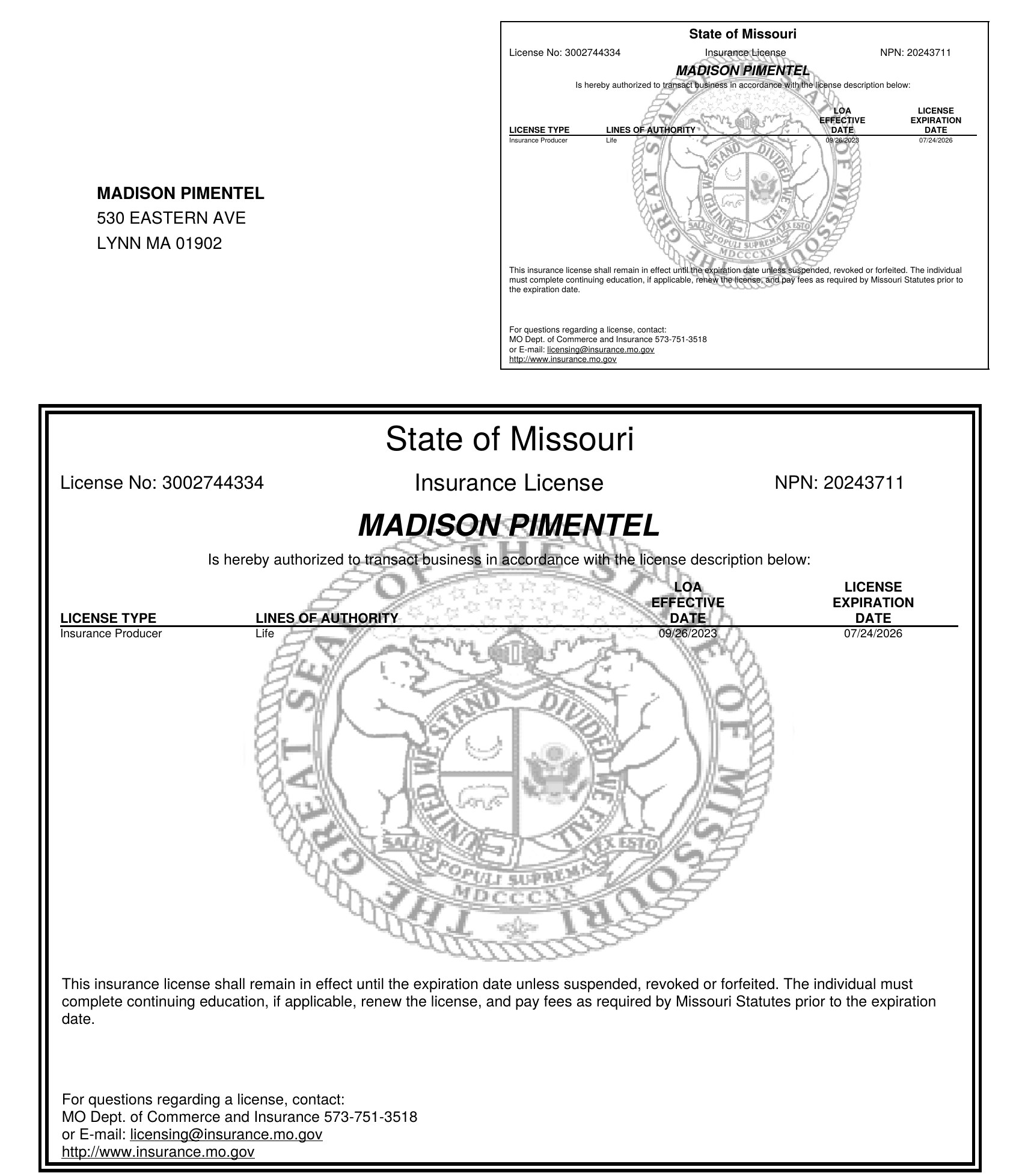 MADISON PIMENTEL
530 EASTERN AVE
LYNN MA 01902

State of Missouri

License No: 3002744334 Insurance License NPN: 20243711

MADISON PIMENTEL

Is hereby authorized to transact business in accordance with the license description below:

| LICENSE TYPE | LINES OF AUTHORITY | LOA EFFECTIVE DATE | LICENSE EXPIRATION DATE |
|---|---|---|---|
| Insurance Producer | Life | 09/26/2023 | 07/24/2026 |

THE GREAT SEAL OF THE STATE OF MISSOURI
UNITED WE STAND DIVIDED WE FALL
SALUS POPULI SUPREMA LEX ESTO
MDCCCXX

This insurance license shall remain in effect until the expiration date unless suspended, revoked or forfeited. The individual must complete continuing education, if applicable, renew the license, and pay fees as required by Missouri Statutes prior to the expiration date.

For questions regarding a license, contact:
MO Dept. of Commerce and Insurance 573-751-3518
or E-mail: licensing@insurance.mo.gov
http://www.insurance.mo.gov

State of Missouri

License No: 3002744334 Insurance License NPN: 20243711

MADISON PIMENTEL

Is hereby authorized to transact business in accordance with the license description below:

| LICENSE TYPE | LINES OF AUTHORITY | LOA EFFECTIVE DATE | LICENSE EXPIRATION DATE |
|---|---|---|---|
| Insurance Producer | Life | 09/26/2023 | 07/24/2026 |

THE GREAT SEAL OF THE STATE OF MISSOURI
UNITED WE STAND DIVIDED WE FALL
SALUS POPULI SUPREMA LEX ESTO
MDCCCXX

This insurance license shall remain in effect until the expiration date unless suspended, revoked or forfeited. The individual must complete continuing education, if applicable, renew the license, and pay fees as required by Missouri Statutes prior to the expiration date.

For questions regarding a license, contact:
MO Dept. of Commerce and Insurance 573-751-3518
or E-mail: licensing@insurance.mo.gov
http://www.insurance.mo.gov